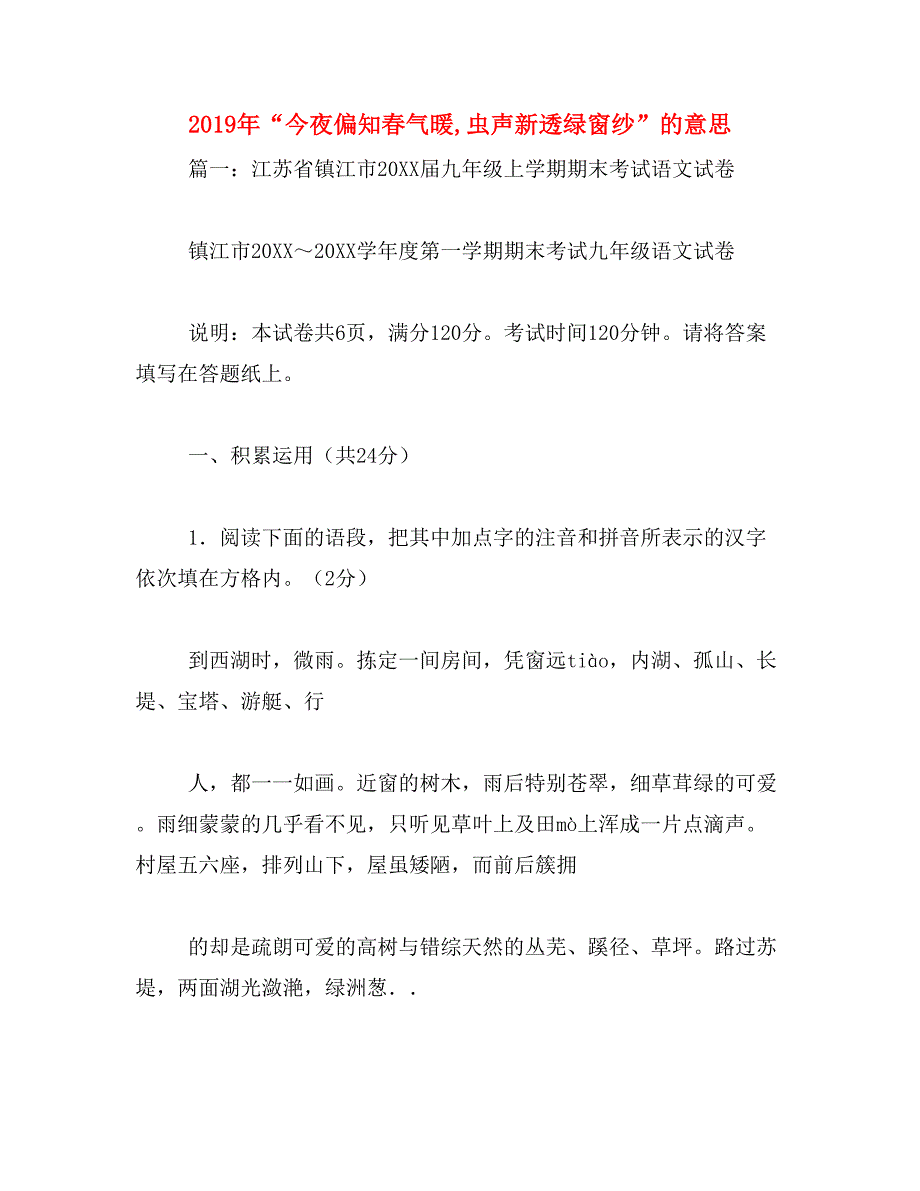 2019年“今夜偏知春气暖,虫声新透绿窗纱”的意思

篇一：江苏省镇江市20XX届九年级上学期期末考试语文试卷

镇江市20XX～20XX学年度第一学期期末考试九年级语文试卷

说明：本试卷共6页，满分120分。考试时间120分钟。请将答案填写在答题纸上。

一、积累运用（共24分）

1．阅读下面的语段，把其中加点字的注音和拼音所表示的汉字依次填在方格内。（2分）

到西湖时，微雨。拣定一间房间，凭窗远tiào，内湖、孤山、长堤、宝塔、游艇、行

人，都一一如画。近窗的树木，雨后特别苍翠，细草茸绿的可爱。雨细蒙蒙的几乎看不见，只听见草叶上及田mò上浑成一片点滴声。村屋五六座，排列山下，屋虽矮陋，而前后簇拥

的却是疏朗可爱的高树与错综天然的丛芜、蹊径、草坪。路过苏堤，两面湖光潋滟，绿洲葱．．